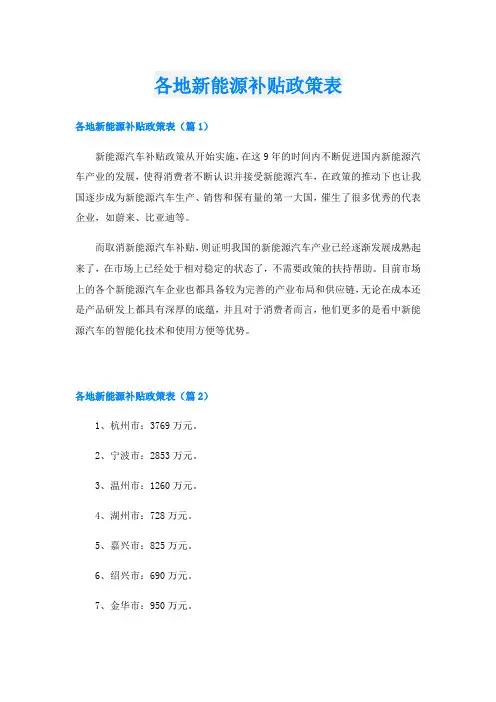 各地新能源补贴政策表

各地新能源补贴政策表（篇1）

新能源汽车补贴政策从开始实施，在这9年的时间内不断促进国内新能源汽车产业的发展，使得消费者不断认识并接受新能源汽车，在政策的推动下也让我国逐步成为新能源汽车生产、销售和保有量的第一大国，催生了很多优秀的代表企业，如蔚来、比亚迪等。

而取消新能源汽车补贴，则证明我国的新能源汽车产业已经逐渐发展成熟起来了，在市场上已经处于相对稳定的状态了，不需要政策的扶持帮助。目前市场上的各个新能源汽车企业也都具备较为完善的产业布局和供应链，无论在成本还是产品研发上都具有深厚的底蕴，并且对于消费者而言，他们更多的是看中新能源汽车的智能化技术和使用方便等优势。

各地新能源补贴政策表（篇2）

1、杭州市：3769万元。

2、宁波市：2853万元。

3、温州市：1260万元。

4、湖州市：728万元。

5、嘉兴市：825万元。

6、绍兴市：690万元。

7、金华市：950万元。